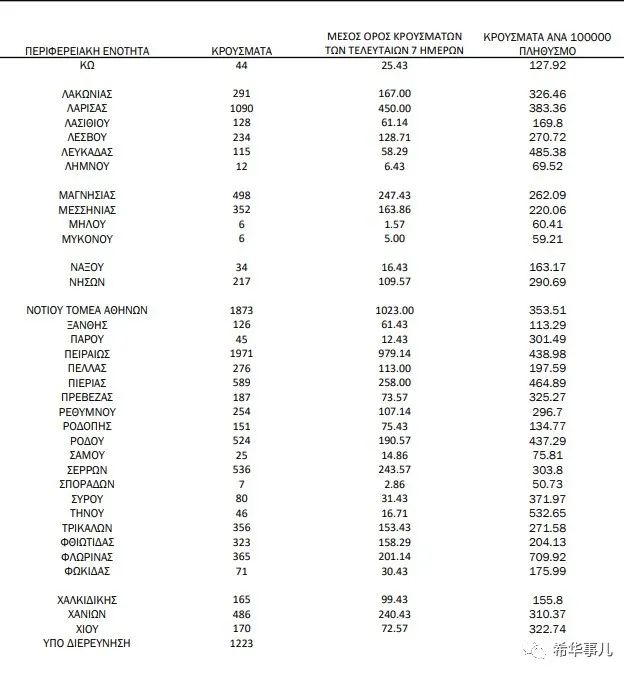 | ΠΕΡΙΦΕΡΕΙΑΚΗ ΕΝΟΤΗΤΑ | ΚΡΟΥΣΜΑΤΑ | ΜΕΣΟΣ ΟΡΟΣ ΚΡΟΥΣΜΑΤΩΝ ΤΩΝ ΤΕΛΕΥΤΑΙΩΝ 7 ΗΜΕΡΩΝ | ΚΡΟΥΣΜΑΤΑ ΑΝΑ 100000 ΠΛΗΘΥΣΜΟ |
|---|---|---|---|
| ΚΩ | 44 | 25.43 | 127.92 |
| ΛΑΚΩΝΙΑΣ | 291 | 167.00 | 326.46 |
| ΛΑΡΙΣΑΣ | 1090 | 450.00 | 383.36 |
| ΛΑΣΙΘΙΟΥ | 128 | 61.14 | 169.8 |
| ΛΕΣΒΟΥ | 234 | 128.71 | 270.72 |
| ΛΕΥΚΑΔΑΣ | 115 | 58.29 | 485.38 |
| ΛΗΜΝΟΥ | 12 | 6.43 | 69.52 |
| ΜΑΓΝΗΣΙΑΣ | 498 | 247.43 | 262.09 |
| ΜΕΣΣΗΝΙΑΣ | 352 | 163.86 | 220.06 |
| ΜΗΛΟΥ | 6 | 1.57 | 60.41 |
| ΜΥΚΟΝΟΥ | 6 | 5.00 | 59.21 |
| ΝΑΞΟΥ | 34 | 16.43 | 163.17 |
| ΝΗΣΩΝ | 217 | 109.57 | 290.69 |
| ΝΟΤΙΟΥ ΤΟΜΕΑ ΑΘΗΝΩΝ | 1873 | 1023.00 | 353.51 |
| ΞΑΝΘΗΣ | 126 | 61.43 | 113.29 |
| ΠΑΡΟΥ | 45 | 12.43 | 301.49 |
| ΠΕΙΡΑΙΩΣ | 1971 | 979.14 | 438.98 |
| ΠΕΛΛΑΣ | 276 | 113.00 | 197.59 |
| ΠΙΕΡΙΑΣ | 589 | 258.00 | 464.89 |
| ΠΡΕΒΕΖΑΣ | 187 | 73.57 | 325.27 |
| ΡΕΘΥΜΝΟΥ | 254 | 107.14 | 296.7 |
| ΡΟΔΟΠΗΣ | 151 | 75.43 | 134.77 |
| ΡΟΔΟΥ | 524 | 190.57 | 437.29 |
| ΣΑΜΟΥ | 25 | 14.86 | 75.81 |
| ΣΕΡΡΩΝ | 536 | 243.57 | 303.8 |
| ΣΠΟΡΑΔΩΝ | 7 | 2.86 | 50.73 |
| ΣΥΡΟΥ | 80 | 31.43 | 371.97 |
| ΤΗΝΟΥ | 46 | 16.71 | 532.65 |
| ΤΡΙΚΑΛΩΝ | 356 | 153.43 | 271.58 |
| ΦΘΙΩΤΙΔΑΣ | 323 | 158.29 | 204.13 |
| ΦΛΩΡΙΝΑΣ | 365 | 201.14 | 709.92 |
| ΦΩΚΙΔΑΣ | 71 | 30.43 | 175.99 |
| ΧΑΛΚΙΔΙΚΗΣ | 165 | 99.43 | 155.8 |
| ΧΑΝΙΩΝ | 486 | 240.43 | 310.37 |
| ΧΙΟΥ | 170 | 72.57 | 322.74 |
| ΥΠΟ ΔΙΕΡΕΥΝΗΣΗ | 1223 | | |

希华事儿